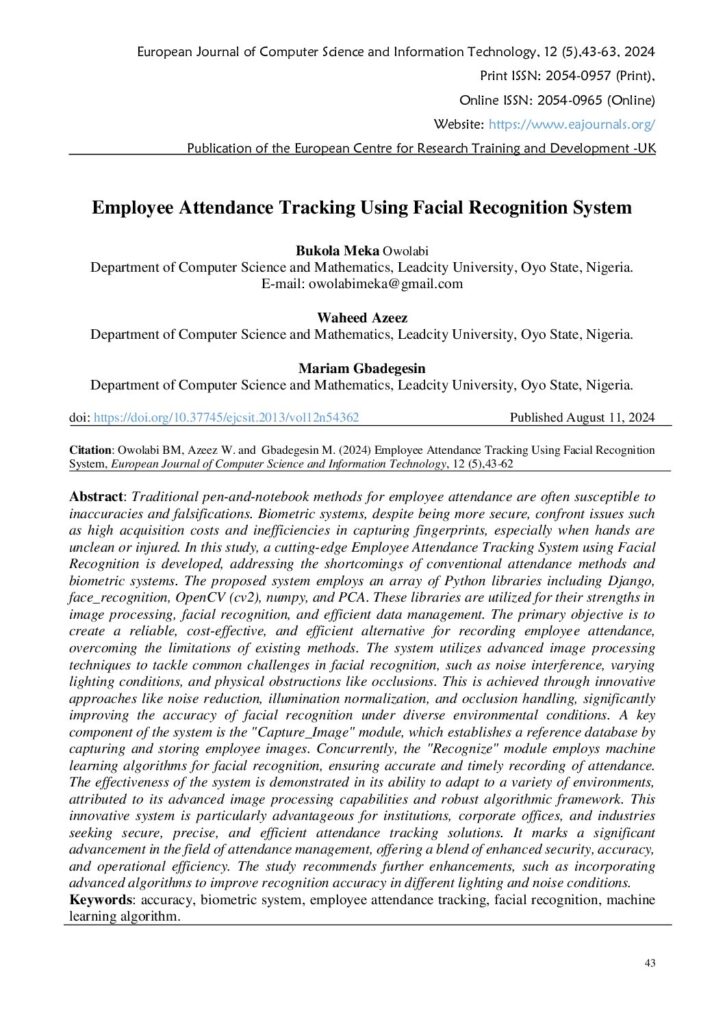 European Journal of Computer Science and Information Technology, 12 (5),43-63, 2024
Print ISSN: 2054-0957 (Print),
Online ISSN: 2054-0965 (Online)
Website: https://www.eajournals.org/
Publication of the European Centre for Research Training and Development -UK

Employee Attendance Tracking Using Facial Recognition System

Bukola Meka Owolabi
Department of Computer Science and Mathematics, Leadcity University, Oyo State, Nigeria.
E-mail: owolabimeka@gmail.com

Waheed Azeez
Department of Computer Science and Mathematics, Leadcity University, Oyo State, Nigeria.

Mariam Gbadegesin
Department of Computer Science and Mathematics, Leadcity University, Oyo State, Nigeria.

doi: https://doi.org/10.37745/ejcsit.2013/vol12n54362 Published August 11, 2024

Citation: Owolabi BM, Azeez W. and Gbadegesin M. (2024) Employee Attendance Tracking Using Facial Recognition System, European Journal of Computer Science and Information Technology, 12 (5),43-62

Abstract: Traditional pen-and-notebook methods for employee attendance are often susceptible to inaccuracies and falsifications. Biometric systems, despite being more secure, confront issues such as high acquisition costs and inefficiencies in capturing fingerprints, especially when hands are unclean or injured. In this study, a cutting-edge Employee Attendance Tracking System using Facial Recognition is developed, addressing the shortcomings of conventional attendance methods and biometric systems. The proposed system employs an array of Python libraries including Django, face_recognition, OpenCV (cv2), numpy, and PCA. These libraries are utilized for their strengths in image processing, facial recognition, and efficient data management. The primary objective is to create a reliable, cost-effective, and efficient alternative for recording employee attendance, overcoming the limitations of existing methods. The system utilizes advanced image processing techniques to tackle common challenges in facial recognition, such as noise interference, varying lighting conditions, and physical obstructions like occlusions. This is achieved through innovative approaches like noise reduction, illumination normalization, and occlusion handling, significantly improving the accuracy of facial recognition under diverse environmental conditions. A key component of the system is the "Capture_Image" module, which establishes a reference database by capturing and storing employee images. Concurrently, the "Recognize" module employs machine learning algorithms for facial recognition, ensuring accurate and timely recording of attendance. The effectiveness of the system is demonstrated in its ability to adapt to a variety of environments, attributed to its advanced image processing capabilities and robust algorithmic framework. This innovative system is particularly advantageous for institutions, corporate offices, and industries seeking secure, precise, and efficient attendance tracking solutions. It marks a significant advancement in the field of attendance management, offering a blend of enhanced security, accuracy, and operational efficiency. The study recommends further enhancements, such as incorporating advanced algorithms to improve recognition accuracy in different lighting and noise conditions.
Keywords: accuracy, biometric system, employee attendance tracking, facial recognition, machine learning algorithm.

43